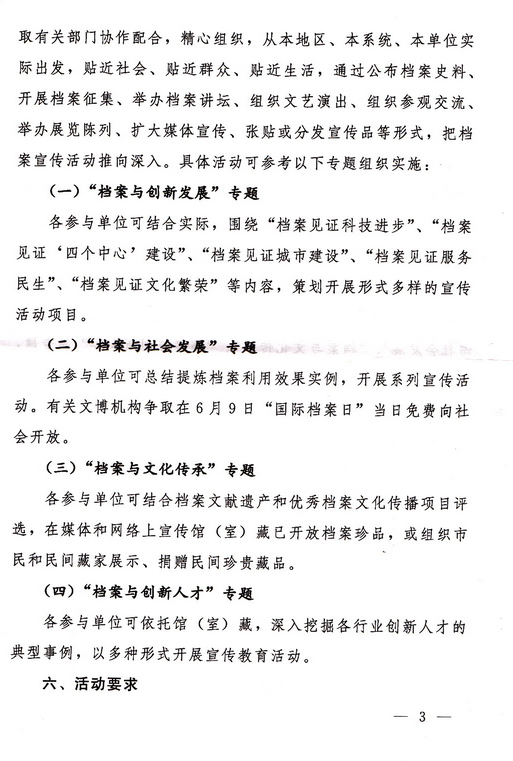 取有关部门协作配合，精心组织，从本地区、本系统、本单位实际出发，贴近社会、贴近群众、贴近生活，通过公布档案史料、开展档案征集、举办档案讲坛、组织文艺演出、组织参观交流、举办展览陈列、扩大媒体宣传、张贴或分发宣传品等形式，把档案宣传活动推向深入。具体活动可参考以下专题组织实施：

（一）“档案与创新发展”专题

各参与单位可结合实际，围绕“档案见证科技进步”、“档案见证‘四个中心’建设”、“档案见证城市建设”、“档案见证服务民生”、“档案见证文化繁荣”等内容，策划开展形式多样的宣传活动项目。

（二）“档案与社会发展”专题

各参与单位可总结提炼档案利用效果实例，开展系列宣传活动。有关文博机构争取在6月9日“国际档案日”当日免费向社会开放。

（三）“档案与文化传承”专题

各参与单位可结合档案文献遗产和优秀档案文化传播项目评选，在媒体和网络上宣传馆（室）藏已开放档案珍品，或组织市民和民间藏家展示、捐赠民间珍贵藏品。

（四）“档案与创新人才”专题

各参与单位可依托馆（室）藏，深入挖掘各行业创新人才的典型事例，以多种形式开展宣传教育活动。

六、活动要求

— 3 —